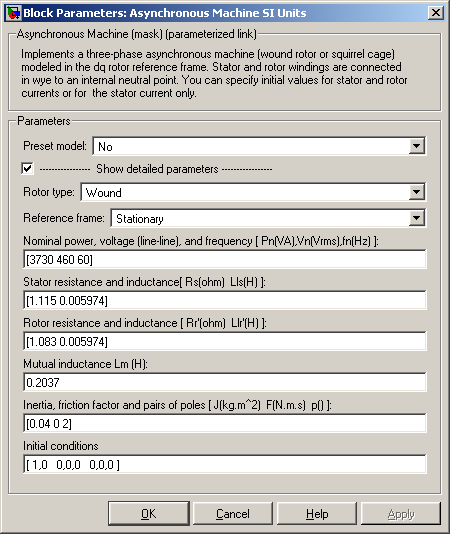 Block Parameters: Asynchronous Machine SI Units

Asynchronous Machine (mask) (parameterized link)

Implements a three-phase asynchronous machine (wound rotor or squirrel cage) modeled in the dq rotor reference frame. Stator and rotor windings are connected in wye to an internal neutral point. You can specify initial values for stator and rotor currents or for the stator current only.

Parameters

Preset model: No

---------------- Show detailed parameters ----------------

Rotor type: Wound

Reference frame: Stationary

Nominal power, voltage (line-line), and frequency [ Pn(VA),Vn(Vrms),fn(Hz) ]:

[3730 460 60]

Stator resistance and inductance[ Rs(ohm) Lls(H) ]:

[1.115 0.005974]

Rotor resistance and inductance [ Rr'(ohm) Llr'(H) ]:

[1.083 0.005974]

Mutual inductance Lm (H):

0.2037

Inertia, friction factor and pairs of poles [ J(kg.m^2) F(N.m.s) p() ]:

[0.04 0 2]

Initial conditions

[ 1,0 0,0,0 0,0,0 ]

OK Cancel Help Apply